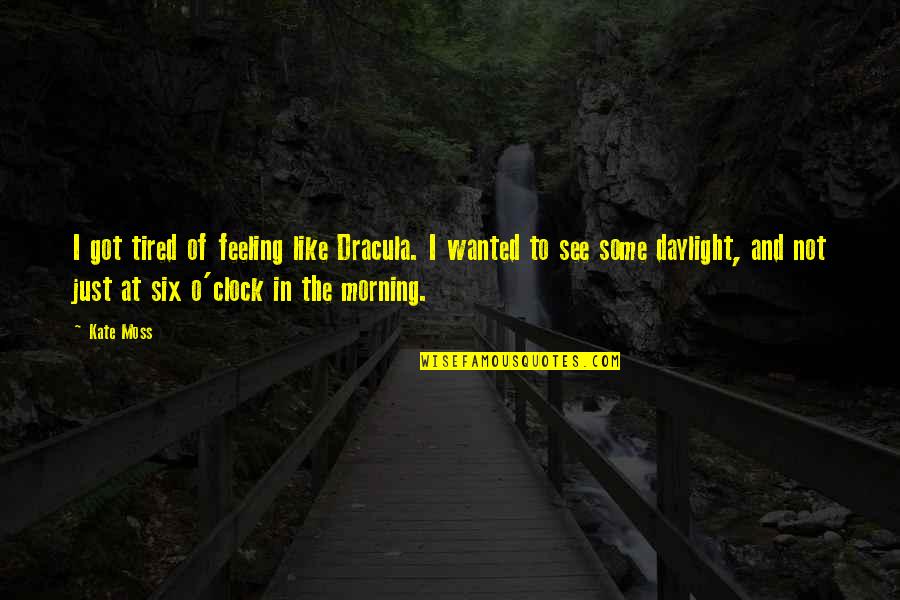 I got tired of feeling like Dracula. I wanted to see some daylight, and not just at six o'clock in the morning.

~ Kate Moss

WISEFAMOUSQUOTES.COM